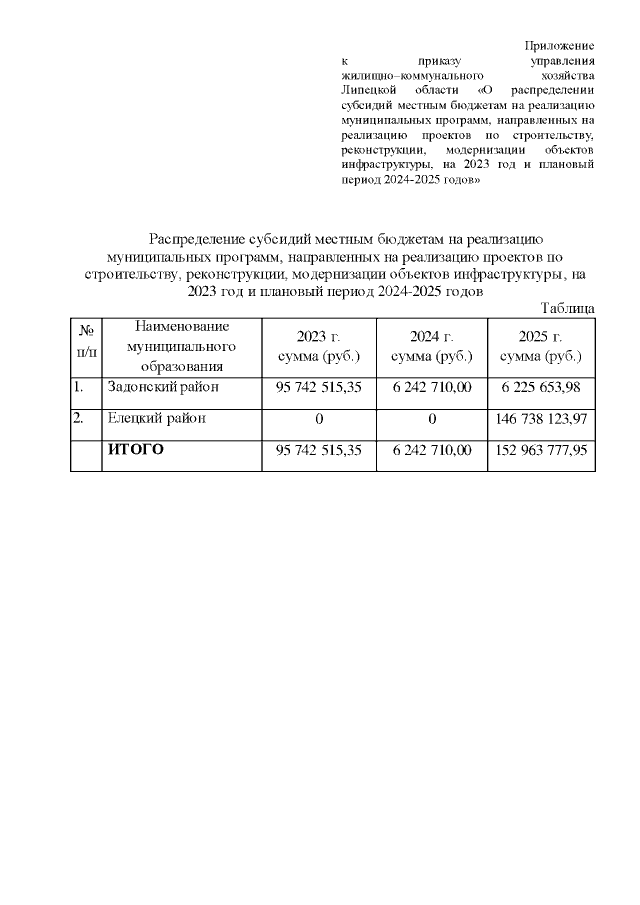 Приложение
к приказу управления жилищно–коммунального хозяйства Липецкой области «О распределении субсидий местным бюджетам на реализацию муниципальных программ, направленных на реализацию проектов по строительству, реконструкции, модернизации объектов инфраструктуры, на 2023 год и плановый период 2024-2025 годов»

Распределение субсидий местным бюджетам на реализацию муниципальных программ, направленных на реализацию проектов по строительству, реконструкции, модернизации объектов инфраструктуры, на 2023 год и плановый период 2024-2025 годов

Таблица

| № п/п | Наименование муниципального образования | 2023 г. сумма (руб.) | 2024 г. сумма (руб.) | 2025 г. сумма (руб.) |
|---|---|---|---|---|
| 1. | Задонский район | 95 742 515,35 | 6 242 710,00 | 6 225 653,98 |
| 2. | Елецкий район | 0 | 0 | 146 738 123,97 |
| | ИТОГО | 95 742 515,35 | 6 242 710,00 | 152 963 777,95 |